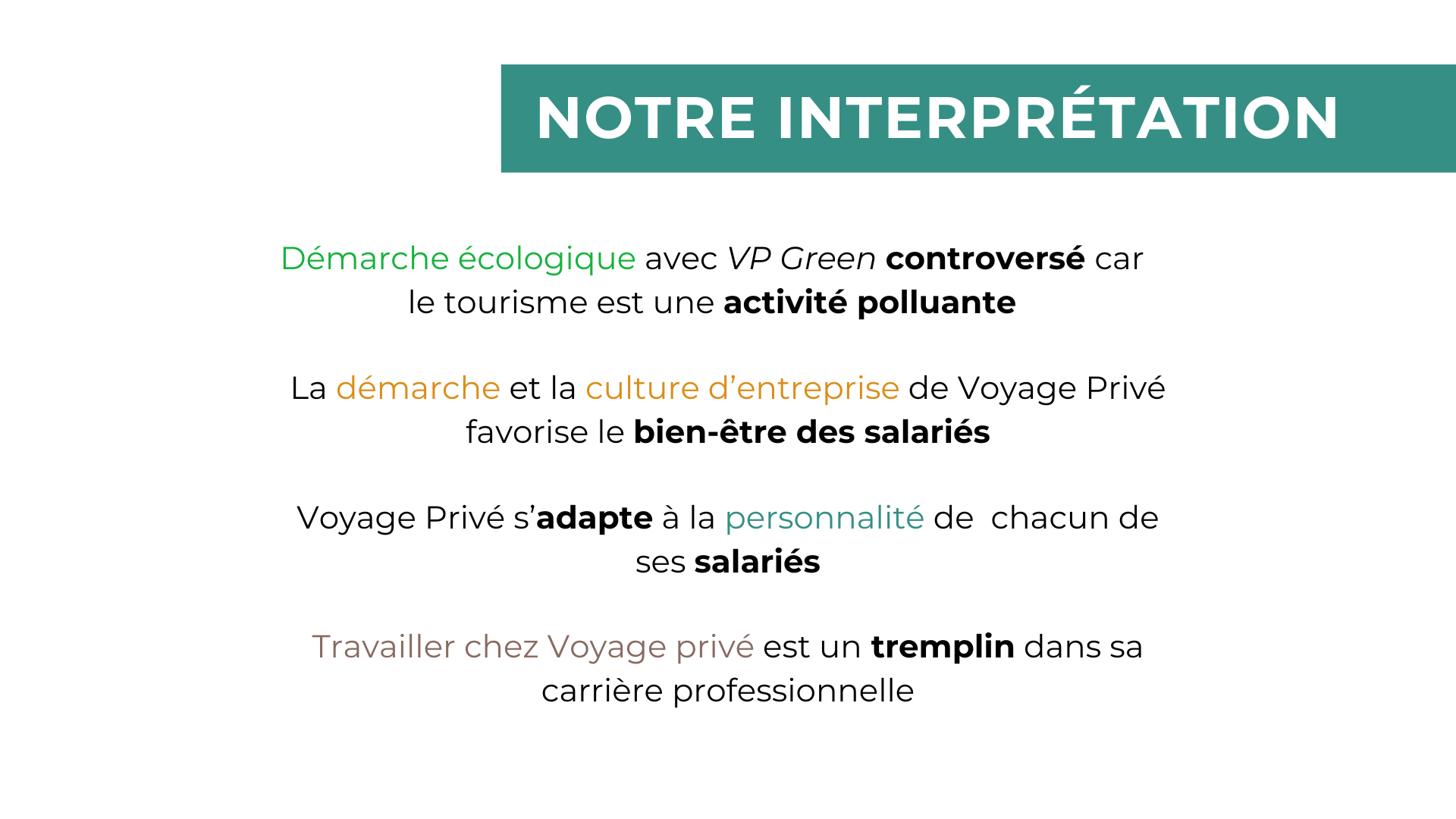 NOTRE INTERPRÉTATION

Démarche écologique avec VP Green controversé car le tourisme est une activité polluante

La démarche et la culture d’entreprise de Voyage Privé favorise le bien-être des salariés

Voyage Privé s’adapte à la personnalité de  chacun de ses salariés

Travailler chez Voyage privé est un tremplin dans sa carrière professionnelle